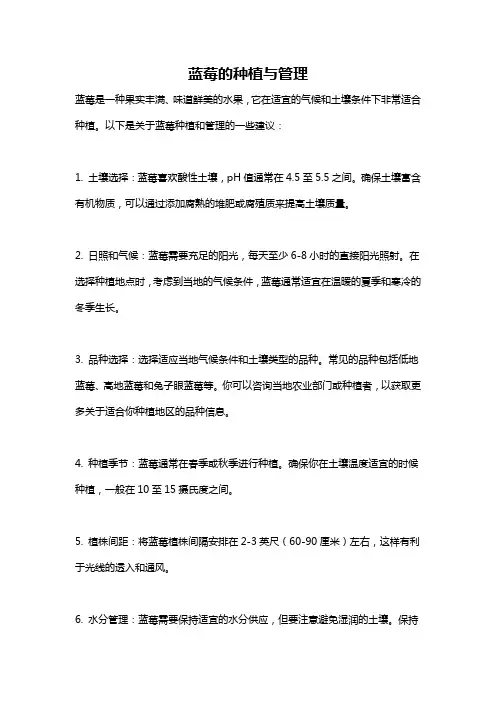 蓝莓的种植与管理

蓝莓是一种果实丰满、味道鲜美的水果，它在适宜的气候和土壤条件下非常适合种植。以下是关于蓝莓种植和管理的一些建议：

1. 土壤选择：蓝莓喜欢酸性土壤，pH 值通常在 4.5 至 5.5 之间。确保土壤富含有机物质，可以通过添加腐熟的堆肥或腐殖质来提高土壤质量。

2. 日照和气候：蓝莓需要充足的阳光，每天至少 6-8 小时的直接阳光照射。在选择种植地点时，考虑到当地的气候条件，蓝莓通常适宜在温暖的夏季和寒冷的冬季生长。

3. 品种选择：选择适应当地气候条件和土壤类型的品种。常见的品种包括低地蓝莓、高地蓝莓和兔子眼蓝莓等。你可以咨询当地农业部门或种植者，以获取更多关于适合你种植地区的品种信息。

4. 种植季节：蓝莓通常在春季或秋季进行种植。确保你在土壤温度适宜的时候种植，一般在 10 至 15 摄氏度之间。

5. 植株间距：将蓝莓植株间隔安排在 2-3 英尺（60-90 厘米）左右，这样有利于光线的透入和通风。

6. 水分管理：蓝莓需要保持适宜的水分供应，但要注意避免湿润的土壤。保持